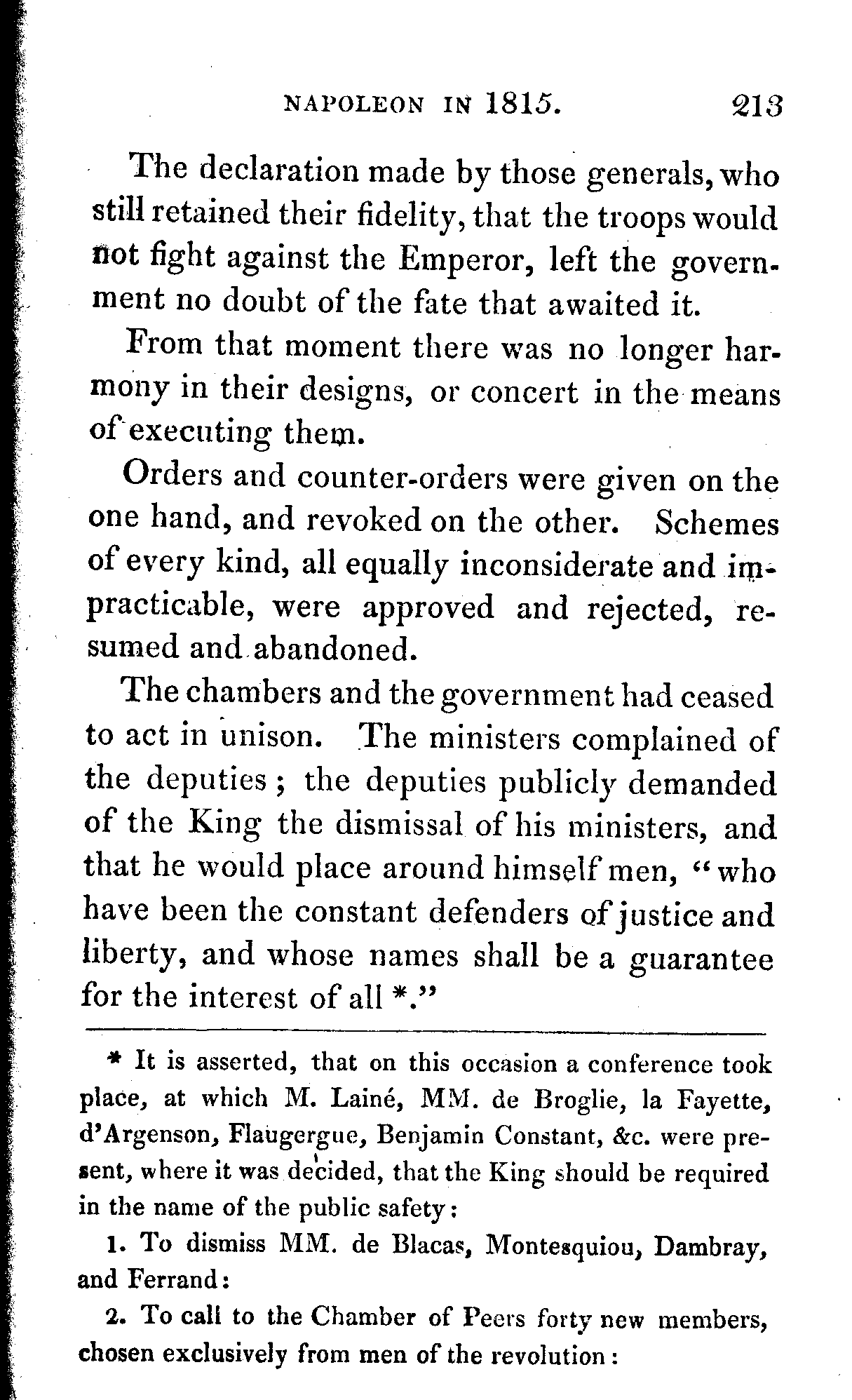 NAPOLEON IN 1815. 213

The declaration made by those generals, who still retained their fidelity, that the troops would not fight against the Emperor, left the government no doubt of the fate that awaited it.

From that moment there was no longer harmony in their designs, or concert in the means of executing them.

Orders and counter-orders were given on the one hand, and revoked on the other. Schemes of every kind, all equally inconsiderate and impracticable, were approved and rejected, resumed and abandoned.

The chambers and the government had ceased to act in unison. The ministers complained of the deputies; the deputies publicly demanded of the King the dismissal of his ministers, and that he would place around himself men, "who have been the constant defenders of justice and liberty, and whose names shall be a guarantee for the interest of all *."

* It is asserted, that on this occasion a conference took place, at which M. Lainé, MM. de Broglie, la Fayette, d'Argenson, Flaugergue, Benjamin Constant, &c. were present, where it was decided, that the King should be required in the name of the public safety:

1. To dismiss MM. de Blacas, Montesquiou, Dambray, and Ferrand:

2. To call to the Chamber of Peers forty new members, chosen exclusively from men of the revolution: